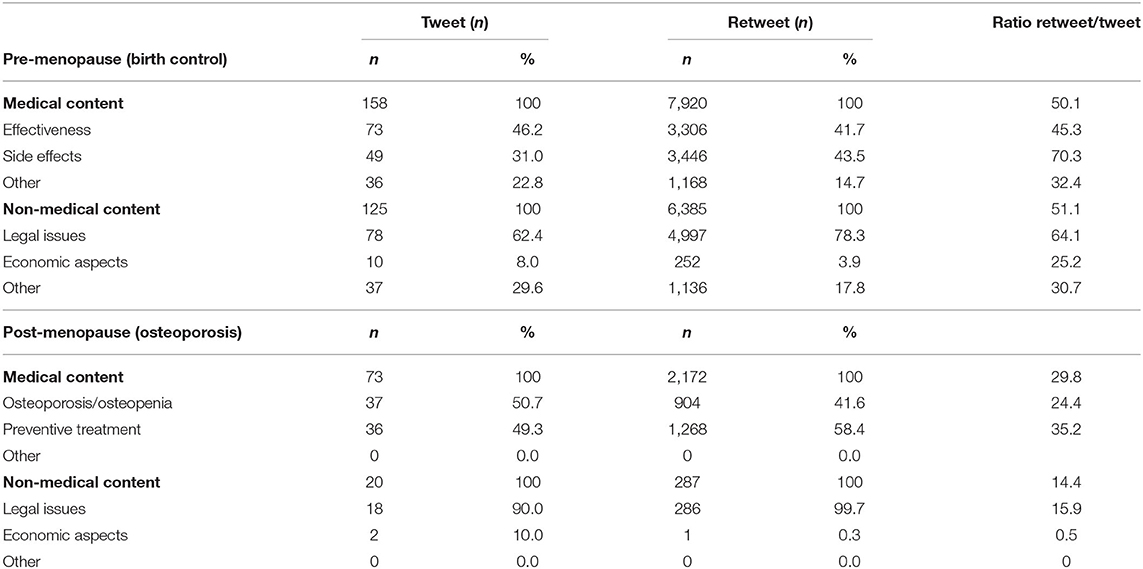 |  | Tweet (*n*) |  | Retweet (*n*) |  | Ratio retweet/tweet |
|---|---|---|---|---|---|
| **Pre-menopause (birth control)** | ***n*** | **%** | ***n*** | **%** |  |
| **Medical content** | 158 | 100 | 7,920 | 100 | 50.1 |
| Effectiveness | 73 | 46.2 | 3,306 | 41.7 | 45.3 |
| Side effects | 49 | 31.0 | 3,446 | 43.5 | 70.3 |
| Other | 36 | 22.8 | 1,168 | 14.7 | 32.4 |
| **Non-medical content** | 125 | 100 | 6,385 | 100 | 51.1 |
| Legal issues | 78 | 62.4 | 4,997 | 78.3 | 64.1 |
| Economic aspects | 10 | 8.0 | 252 | 3.9 | 25.2 |
| Other | 37 | 29.6 | 1,136 | 17.8 | 30.7 |
| **Post-menopause (osteoporosis)** | ***n*** | **%** | ***n*** | **%** |  |
| **Medical content** | 73 | 100 | 2,172 | 100 | 29.8 |
| Osteoporosis/osteopenia | 37 | 50.7 | 904 | 41.6 | 24.4 |
| Preventive treatment | 36 | 49.3 | 1,268 | 58.4 | 35.2 |
| Other | 0 | 0.0 | 0 | 0.0 |  |
| **Non-medical content** | 20 | 100 | 287 | 100 | 14.4 |
| Legal issues | 18 | 90.0 | 286 | 99.7 | 15.9 |
| Economic aspects | 2 | 10.0 | 1 | 0.3 | 0.5 |
| Other | 0 | 0.0 | 0 | 0.0 | 0 |